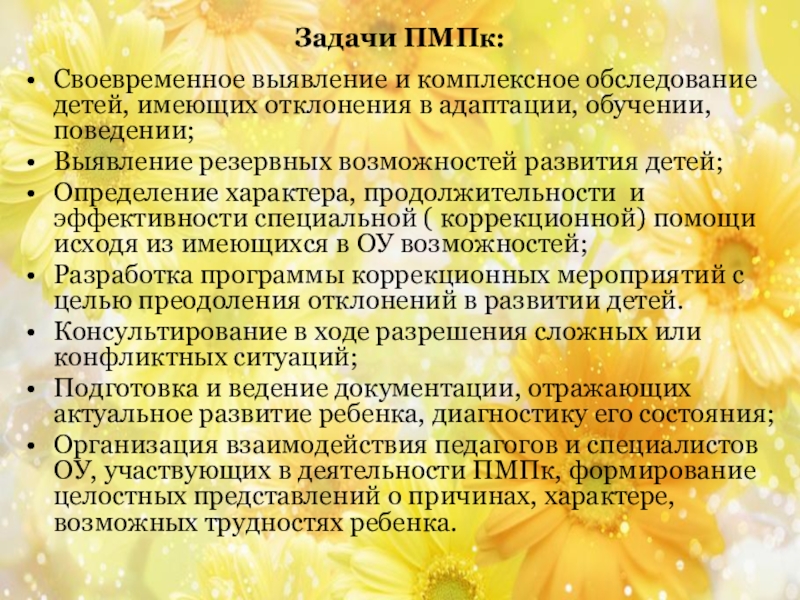 Задачи ПМПк:

• Своевременное выявление и комплексное обследование детей, имеющих отклонения в адаптации, обучении, поведении;
• Выявление резервных возможностей развития детей;
• Определение характера, продолжительности и эффективности специальной ( коррекционной) помощи исходя из имеющихся в ОУ возможностей;
• Разработка программы коррекционных мероприятий с целью преодоления отклонений в развитии детей.
• Консультирование в ходе разрешения сложных или конфликтных ситуаций;
• Подготовка и ведение документации, отражающих актуальное развитие ребенка, диагностику его состояния;
• Организация взаимодействия педагогов и специалистов ОУ, участвующих в деятельности ПМПк, формирование целостных представлений о причинах, характере, возможных трудностях ребенка.